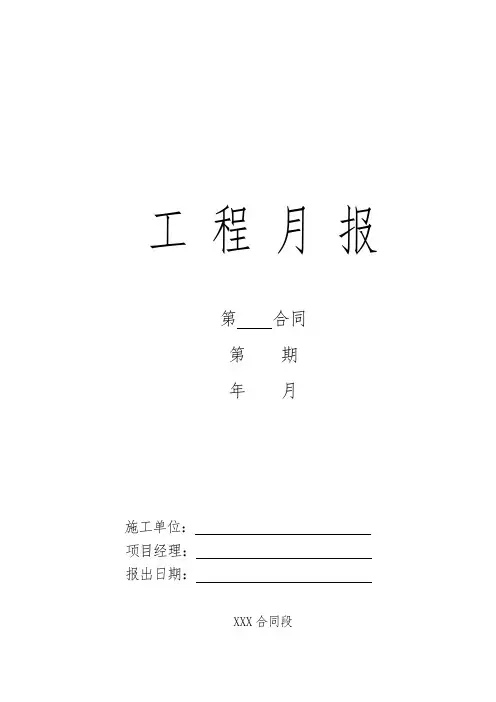 工 程 月 报

第____合同

第 期

年 月

施工单位：____

项目经理：____

报出日期：____

XXX合同段